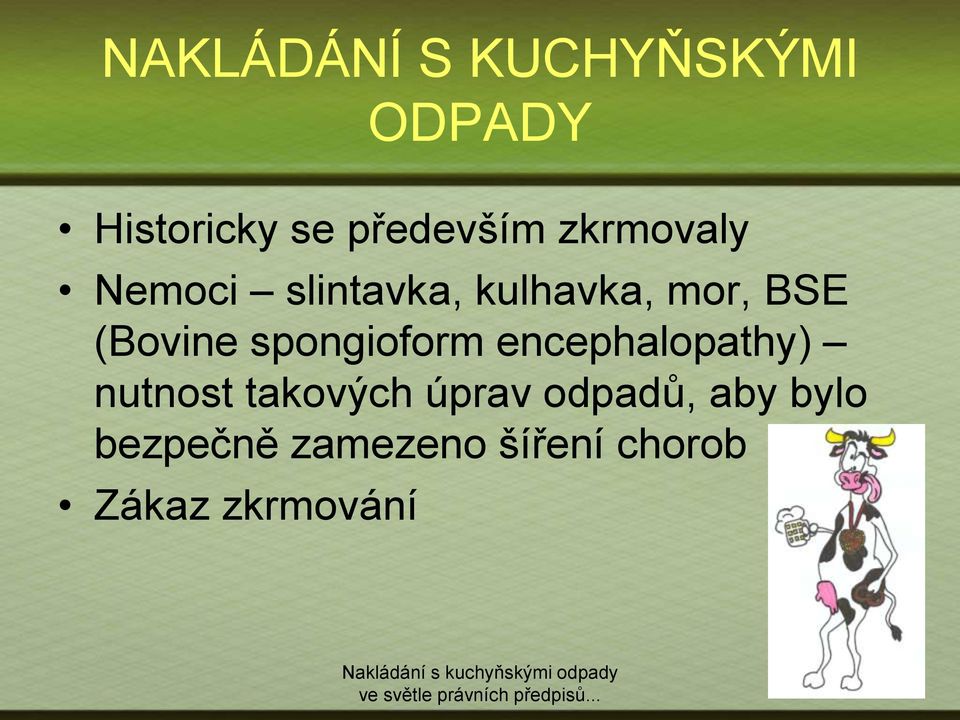 NAKLÁDÁNÍ S KUCHYŇSKÝMI ODPADY

• Historicky se především zkrmovaly
• Nemoci – slintavka, kulhavka, mor, BSE (Bovine spongioform encephalopathy) – nutnost takových úprav odpadů, aby bylo bezpečně zamezeno šíření chorob
• Zákaz zkrmování

Nakládání s kuchyňskými odpady ve světle právních předpisů...